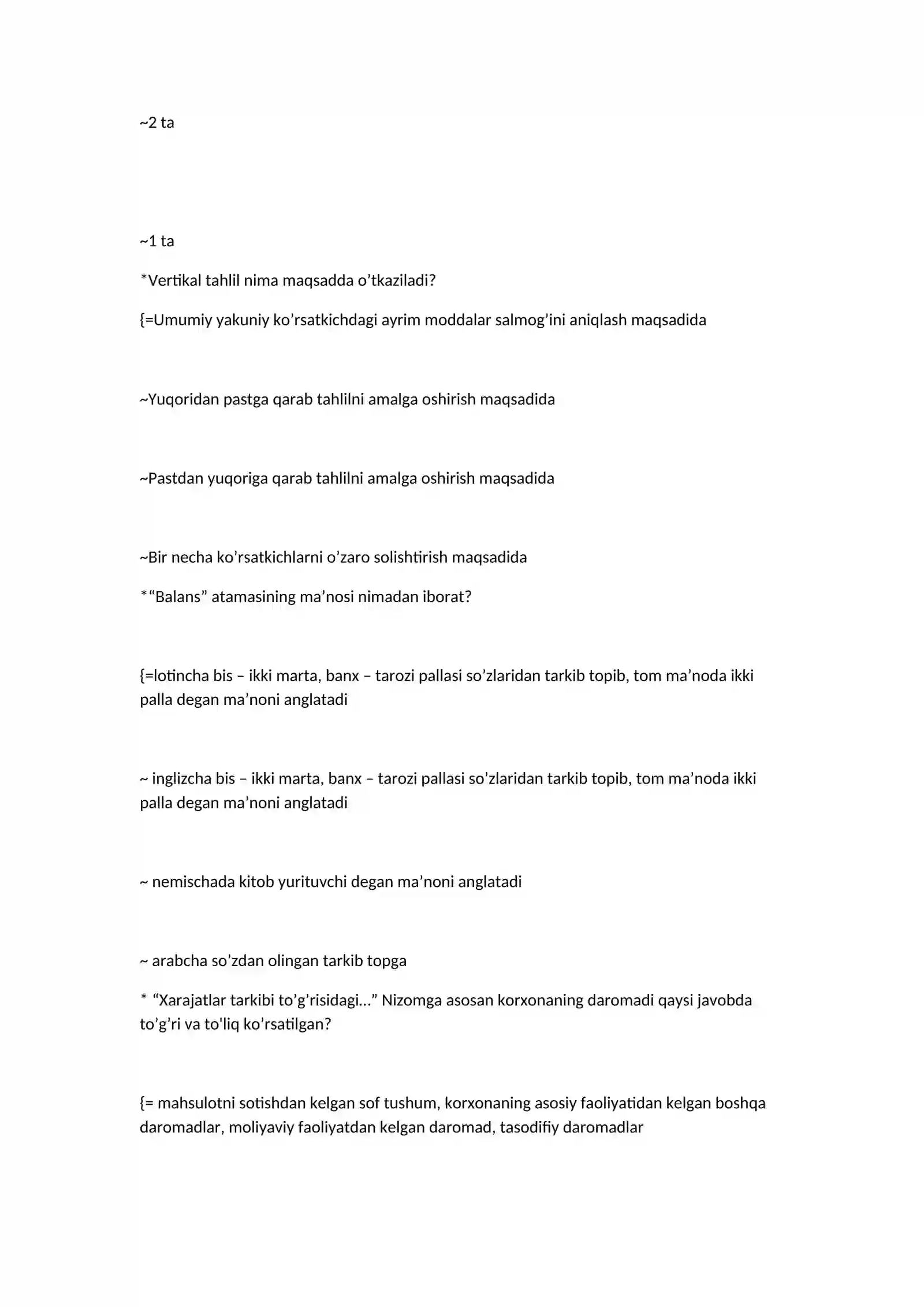 ~2 ta

~1 ta

*Vertikal tahlil nima maqsadda o'tkaziladi?

{=Umumiy yakuniy ko'rsatkichdagi ayrim moddalar salmog'ini aniqlash maqsadida

~Yuqoridan pastga qarab tahlilni amalga oshirish maqsadida

~Pastdan yuqoriga qarab tahlilni amalga oshirish maqsadida

~Bir necha ko'rsatkichlarni o'zaro solishtirish maqsadida

*"Balans" atamasining ma'nosi nimadan iborat?

{=lotincha bis – ikki marta, banx – tarozi pallasi so'zlaridan tarkib topib, tom ma'noda ikki palla degan ma'noni anglatadi

~ inglizcha bis – ikki marta, banx – tarozi pallasi so'zlaridan tarkib topib, tom ma'noda ikki palla degan ma'noni anglatadi

~ nemischada kitob yurituvchi degan ma'noni anglatadi

~ arabcha so'zdan olingan tarkib topga

* "Xarajatlar tarkibi to'g'risidagi..." Nizomga asosan korxonaning daromadi qaysi javobda to'g'ri va to'liq ko'rsatilgan?

{= mahsulotni sotishdan kelgan sof tushum, korxonaning asosiy faoliyatidan kelgan boshqa daromadlar, moliyaviy faoliyatdan kelgan daromad, tasodifiy daromadlar